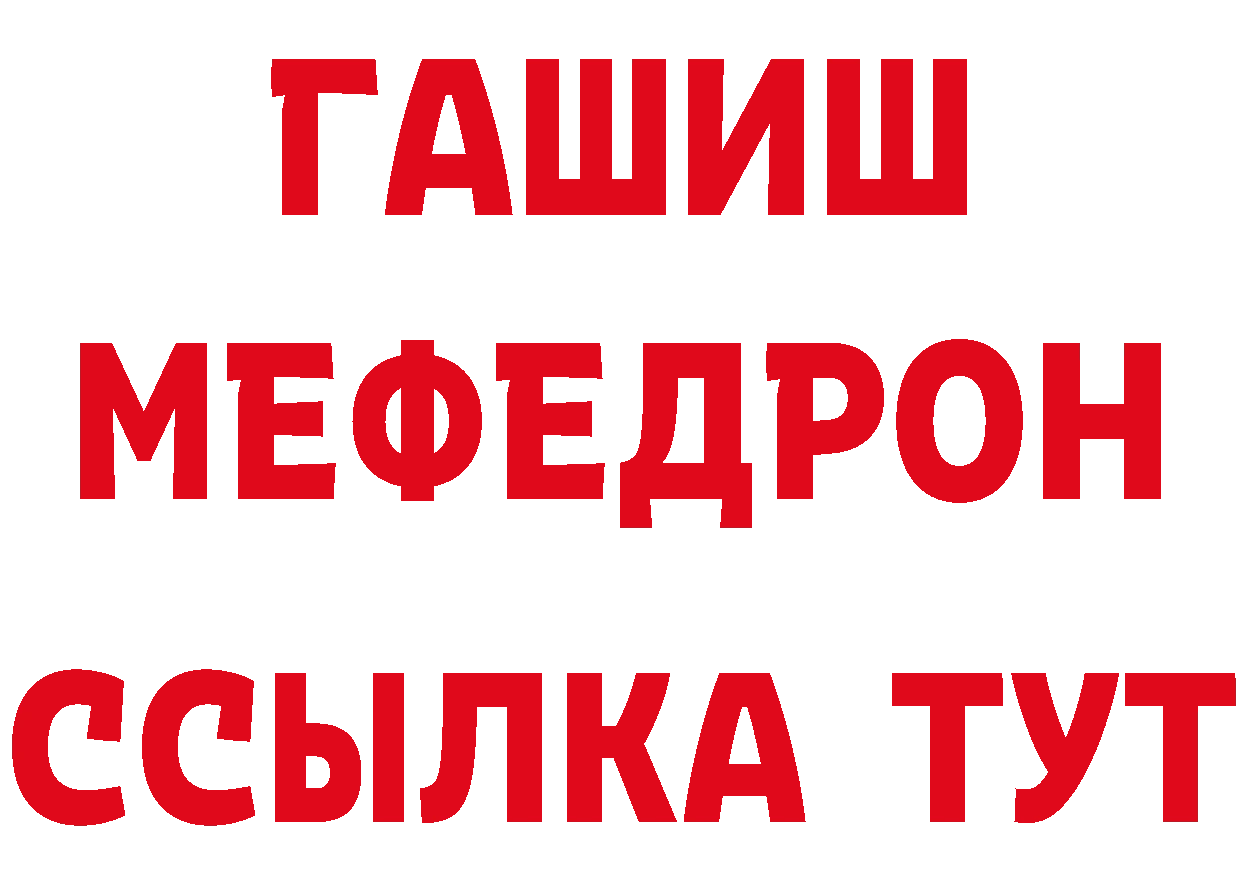 ГАШИШ
МЕФЕДРОН
ССЫЛКА ТУТ